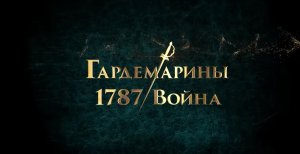 Гардемарины
1787 Война